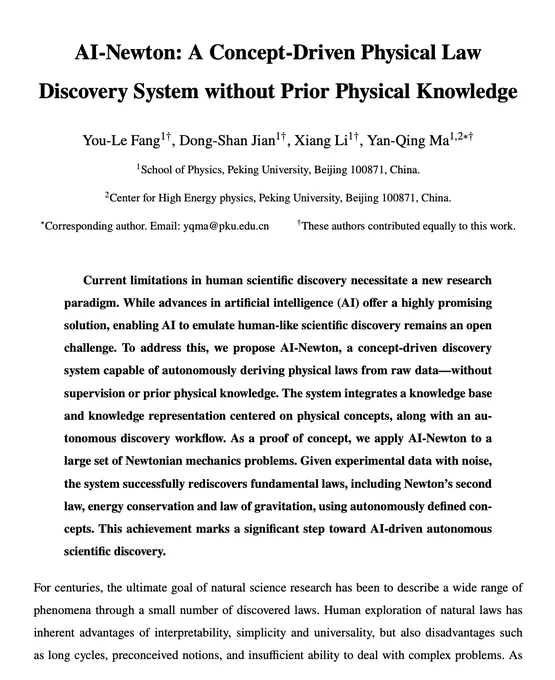 AI-Newton: A Concept-Driven Physical Law Discovery System without Prior Physical Knowledge

You-Le Fang$^{1\dagger}$, Dong-Shan Jian$^{1\dagger}$, Xiang Li$^{1\dagger}$, Yan-Qing Ma$^{1,2*\dagger}$

$^{1}$School of Physics, Peking University, Beijing 100871, China.

$^{2}$Center for High Energy physics, Peking University, Beijing 100871, China.

$^{*}$Corresponding author. Email: yqma@pku.edu.cn $^{\dagger}$These authors contributed equally to this work.

Current limitations in human scientific discovery necessitate a new research paradigm. While advances in artificial intelligence (AI) offer a highly promising solution, enabling AI to emulate human-like scientific discovery remains an open challenge. To address this, we propose AI-Newton, a concept-driven discovery system capable of autonomously deriving physical laws from raw data—without supervision or prior physical knowledge. The system integrates a knowledge base and knowledge representation centered on physical concepts, along with an autonomous discovery workflow. As a proof of concept, we apply AI-Newton to a large set of Newtonian mechanics problems. Given experimental data with noise, the system successfully rediscovers fundamental laws, including Newton's second law, energy conservation and law of gravitation, using autonomously defined concepts. This achievement marks a significant step toward AI-driven autonomous scientific discovery.

For centuries, the ultimate goal of natural science research has been to describe a wide range of phenomena through a small number of discovered laws. Human exploration of natural laws has inherent advantages of interpretability, simplicity and universality, but also disadvantages such as long cycles, preconceived notions, and insufficient ability to deal with complex problems. As